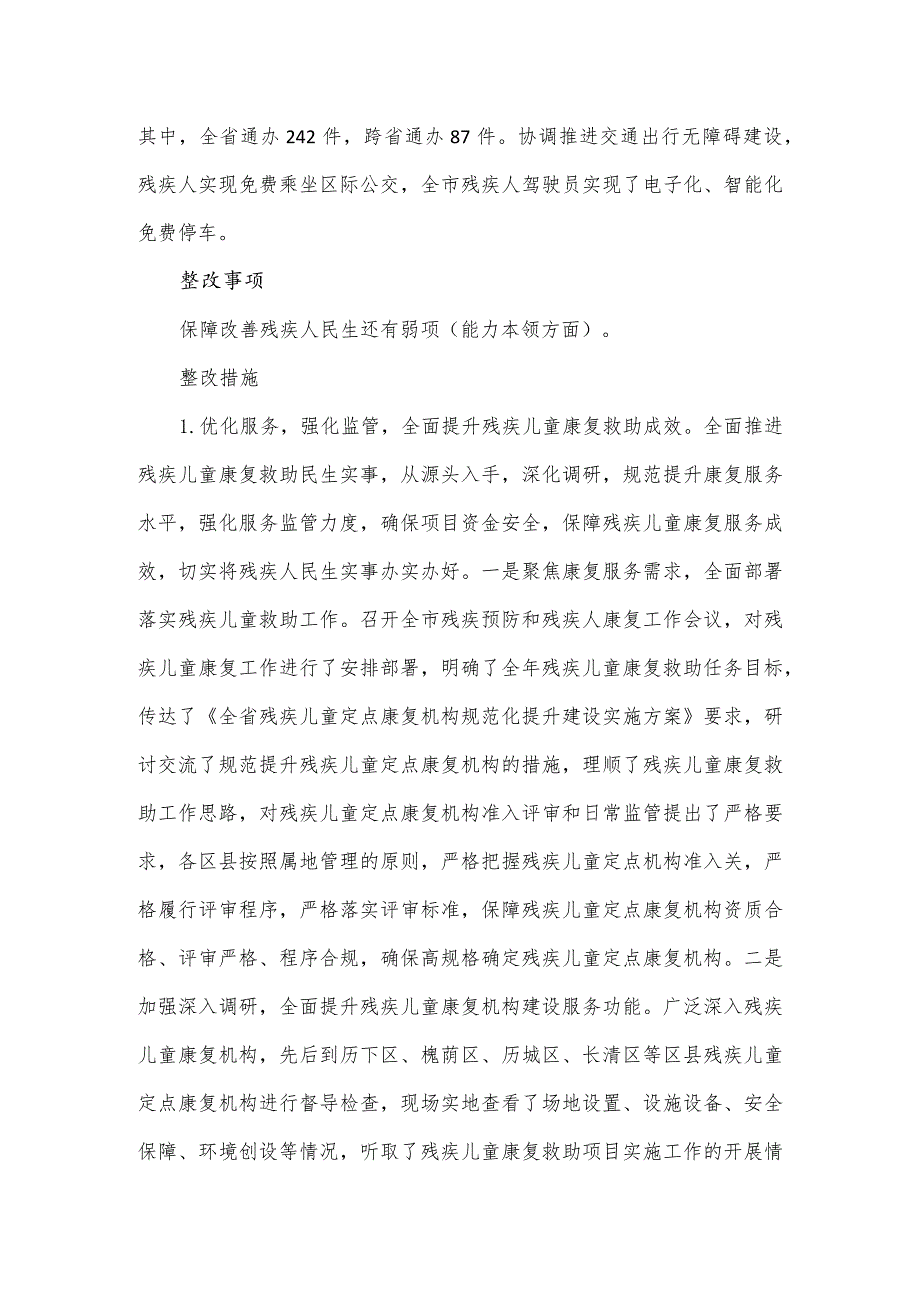 其中，全省通办242件，跨省通办87件。协调推进交通出行无障碍建设，残疾人实现免费乘坐区际公交，全市残疾人驾驶员实现了电子化、智能化免费停车。

整改事项

保障改善残疾人民生还有弱项（能力本领方面）。

整改措施

1.优化服务，强化监管，全面提升残疾儿童康复救助成效。全面推进残疾儿童康复救助民生实事，从源头入手，深化调研，规范提升康复服务水平，强化服务监管力度，确保项目资金安全，保障残疾儿童康复服务成效，切实将残疾人民生实事办实办好。一是聚焦康复服务需求，全面部署落实残疾儿童救助工作。召开全市残疾预防和残疾人康复工作会议，对残疾儿童康复工作进行了安排部署，明确了全年残疾儿童康复救助任务目标，传达了《全省残疾儿童定点康复机构规范化提升建设实施方案》要求，研讨交流了规范提升残疾儿童定点康复机构的措施，理顺了残疾儿童康复救助工作思路，对残疾儿童定点康复机构准入评审和日常监管提出了严格要求，各区县按照属地管理的原则，严格把握残疾儿童定点机构准入关，严格履行评审程序，严格落实评审标准，保障残疾儿童定点康复机构资质合格、评审严格、程序合规，确保高规格确定残疾儿童定点康复机构。二是加强深入调研，全面提升残疾儿童康复机构建设服务功能。广泛深入残疾儿童康复机构，先后到历下区、槐荫区、历城区、长清区等区县残疾儿童定点康复机构进行督导检查，现场实地查看了场地设置、设施设备、安全保障、环境创设等情况，听取了残疾儿童康复救助项目实施工作的开展情